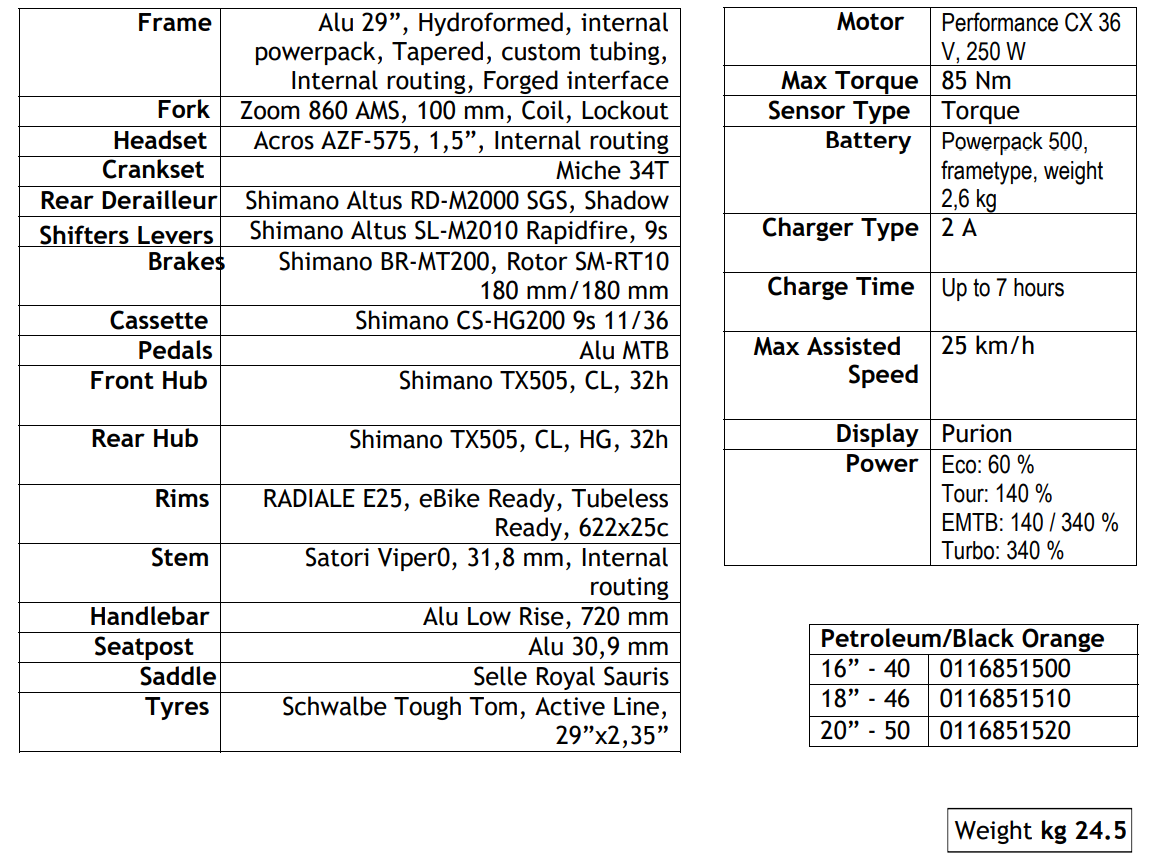 | Frame | Alu 29”, Hydroformed, internal powerpack, Tapered, custom tubing, Internal routing, Forged interface |
|---|---|
| Fork | Zoom 860 AMS, 100 mm, Coil, Lockout |
| Headset | Acros AZF-575, 1,5”, Internal routing |
| Crankset | Miche 34T |
| Rear Derailleur | Shimano Altus RD-M2000 SGS, Shadow |
| Shifters Levers | Shimano Altus SL-M2010 Rapidfire, 9s |
| Brakes | Shimano BR-MT200, Rotor SM-RT10 180 mm/180 mm |
| Cassette | Shimano CS-HG200 9s 11/36 |
| Pedals | Alu MTB |
| Front Hub | Shimano TX505, CL, 32h |
| Rear Hub | Shimano TX505, CL, HG, 32h |
| Rims | RADIALE E25, eBike Ready, Tubeless Ready, 622x25c |
| Stem | Satori Viper0, 31,8 mm, Internal routing |
| Handlebar | Alu Low Rise, 720 mm |
| Seatpost | Alu 30,9 mm |
| Saddle | Selle Royal Sauris |
| Tyres | Schwalbe Tough Tom, Active Line, 29”x2,35” |

| Motor | Performance CX 36 V, 250 W |
|---|---|
| Max Torque | 85 Nm |
| Sensor Type | Torque |
| Battery | Powerpack 500, frametype, weight 2,6 kg |
| Charger Type | 2 A |
| Charge Time | Up to 7 hours |
| Max Assisted Speed | 25 km/h |
| Display | Purion |
| Power | Eco: 60 % Tour: 140 % EMTB: 140 / 340 % Turbo: 340 % |

| Petroleum/Black Orange | |
|---|---|
| 16” - 40 | 0116851500 |
| 18” - 46 | 0116851510 |
| 20” - 50 | 0116851520 |

Weight kg 24.5